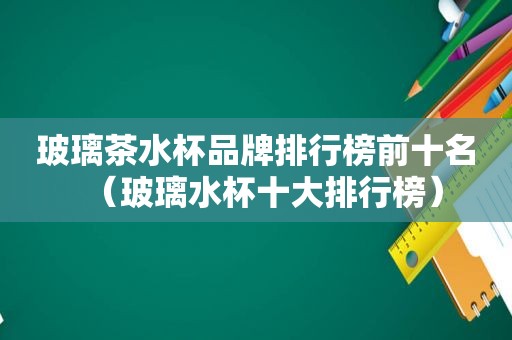 玻璃茶水杯品牌排行榜前十名（玻璃水杯十大排行榜）